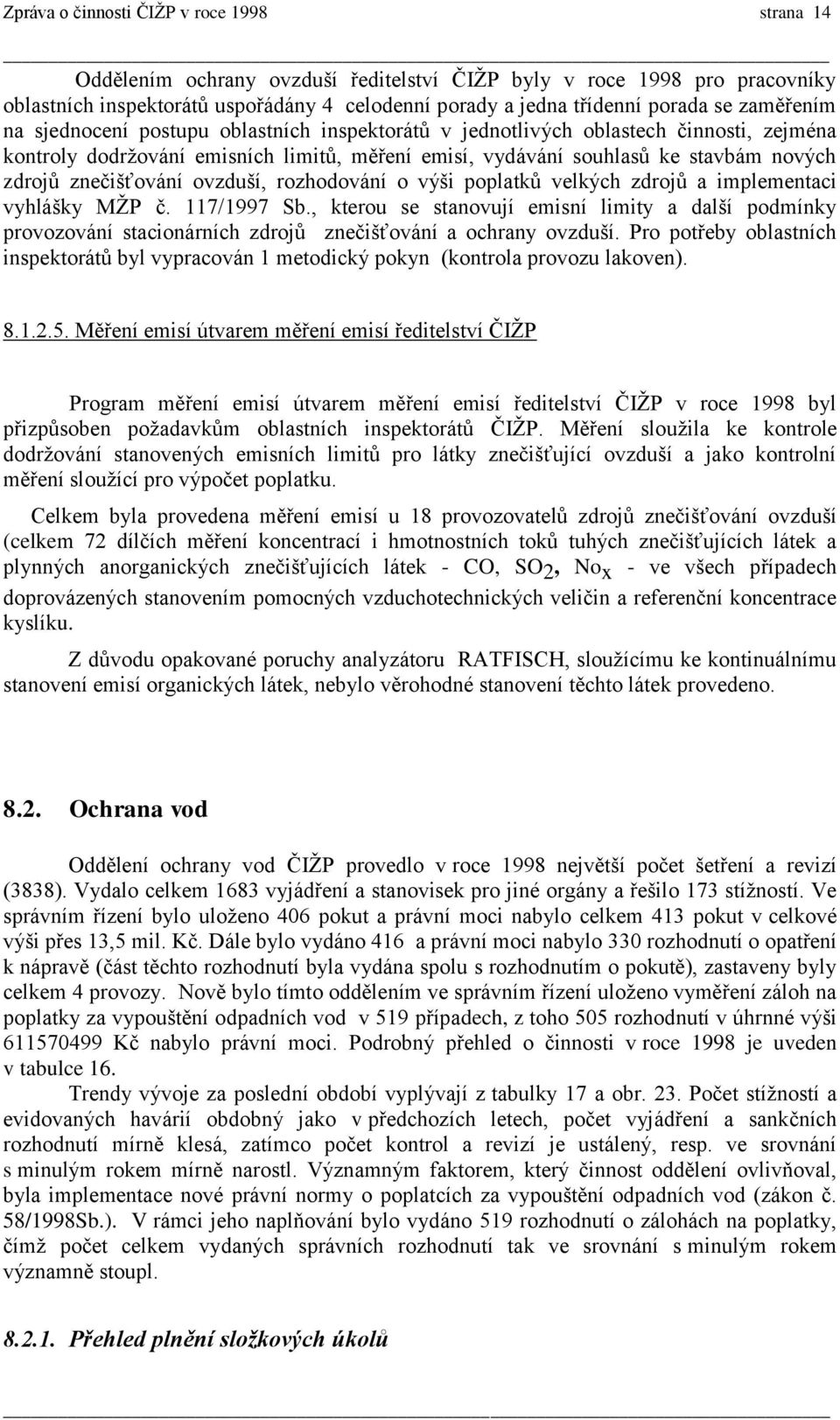 Zpráva o činnosti ČIŽP v roce 1998 strana 14

Oddělením ochrany ovzduší ředitelství ČIŽP byly v roce 1998 pro pracovníky oblastních inspektorátů uspořádány 4 celodenní porady a jedna třídenní porada se zaměřením na sjednocení postupu oblastních inspektorátů v jednotlivých oblastech činnosti, zejména kontroly dodržování emisních limitů, měření emisí, vydávání souhlasů ke stavbám nových zdrojů znečišťování ovzduší, rozhodování o výši poplatků velkých zdrojů a implementaci vyhlášky MŽP č. 117/1997 Sb., kterou se stanovují emisní limity a další podmínky provozování stacionárních zdrojů znečišťování a ochrany ovzduší. Pro potřeby oblastních inspektorátů byl vypracován 1 metodický pokyn (kontrola provozu lakoven).

8.1.2.5. Měření emisí útvarem měření emisí ředitelství ČIŽP

Program měření emisí útvarem měření emisí ředitelství ČIŽP v roce 1998 byl přizpůsoben požadavkům oblastních inspektorátů ČIŽP. Měření sloužila ke kontrole dodržování stanovených emisních limitů pro látky znečišťující ovzduší a jako kontrolní měření sloužící pro výpočet poplatku.

Celkem byla provedena měření emisí u 18 provozovatelů zdrojů znečišťování ovzduší (celkem 72 dílčích měření koncentrací i hmotnostních toků tuhých znečišťujících látek a plynných anorganických znečišťujících látek - CO, $SO_2$, $No_x$ - ve všech případech doprovázených stanovením pomocných vzduchotechnických veličin a referenční koncentrace kyslíku.

Z důvodu opakované poruchy analyzátoru RATFISCH, sloužícímu ke kontinuálnímu stanovení emisí organických látek, nebylo věrohodné stanovení těchto látek provedeno.

8.2. Ochrana vod

Oddělení ochrany vod ČIŽP provedlo v roce 1998 největší počet šetření a revizí (3838). Vydalo celkem 1683 vyjádření a stanovisek pro jiné orgány a řešilo 173 stížností. Ve správním řízení bylo uloženo 406 pokut a právní moci nabylo celkem 413 pokut v celkové výši přes 13,5 mil. Kč. Dále bylo vydáno 416 a právní moci nabylo 330 rozhodnutí o opatření k nápravě (část těchto rozhodnutí byla vydána spolu s rozhodnutím o pokutě), zastaveny byly celkem 4 provozy. Nově bylo tímto oddělením ve správním řízení uloženo vyměření záloh na poplatky za vypouštění odpadních vod v 519 případech, z toho 505 rozhodnutí v úhrnné výši 611570499 Kč nabylo právní moci. Podrobný přehled o činnosti v roce 1998 je uveden v tabulce 16.

Trendy vývoje za poslední období vyplývají z tabulky 17 a obr. 23. Počet stížností a evidovaných havárií obdobný jako v předchozích letech, počet vyjádření a sankčních rozhodnutí mírně klesá, zatímco počet kontrol a revizí je ustálený, resp. ve srovnání s minulým rokem mírně narostl. Významným faktorem, který činnost oddělení ovlivňoval, byla implementace nové právní normy o poplatcích za vypouštění odpadních vod (zákon č. 58/1998Sb.). V rámci jeho naplňování bylo vydáno 519 rozhodnutí o zálohách na poplatky, čímž počet celkem vydaných správních rozhodnutí tak ve srovnání s minulým rokem významně stoupl.

8.2.1. Přehled plnění složkových úkolů